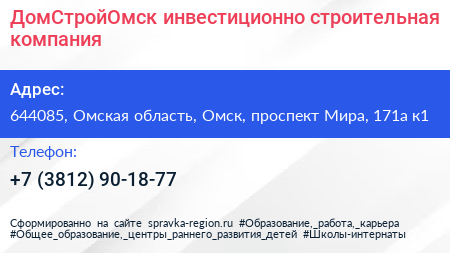 ДомСтройОмск инвестиционно строительная компания

Адрес:

644085, Омская область, Омск, проспект Мира, 171а к1

Телефон:

+7 (3812) 90-18-77

Сформированно на сайте spravka-region.ru #Образование,_работа,_карьера #Общее_образование,_центры_раннего_развития_детей #Школы-интернаты